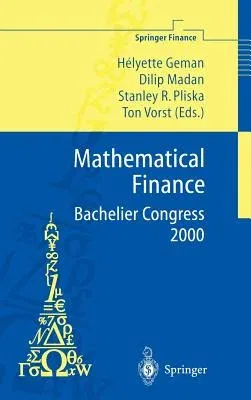 Springer Finance

Hélyette Geman
Dilip Madan
Stanley R. Pliska
Ton Vorst (Eds.)

Mathematical Finance

Bachelier Congress 2000

Springer